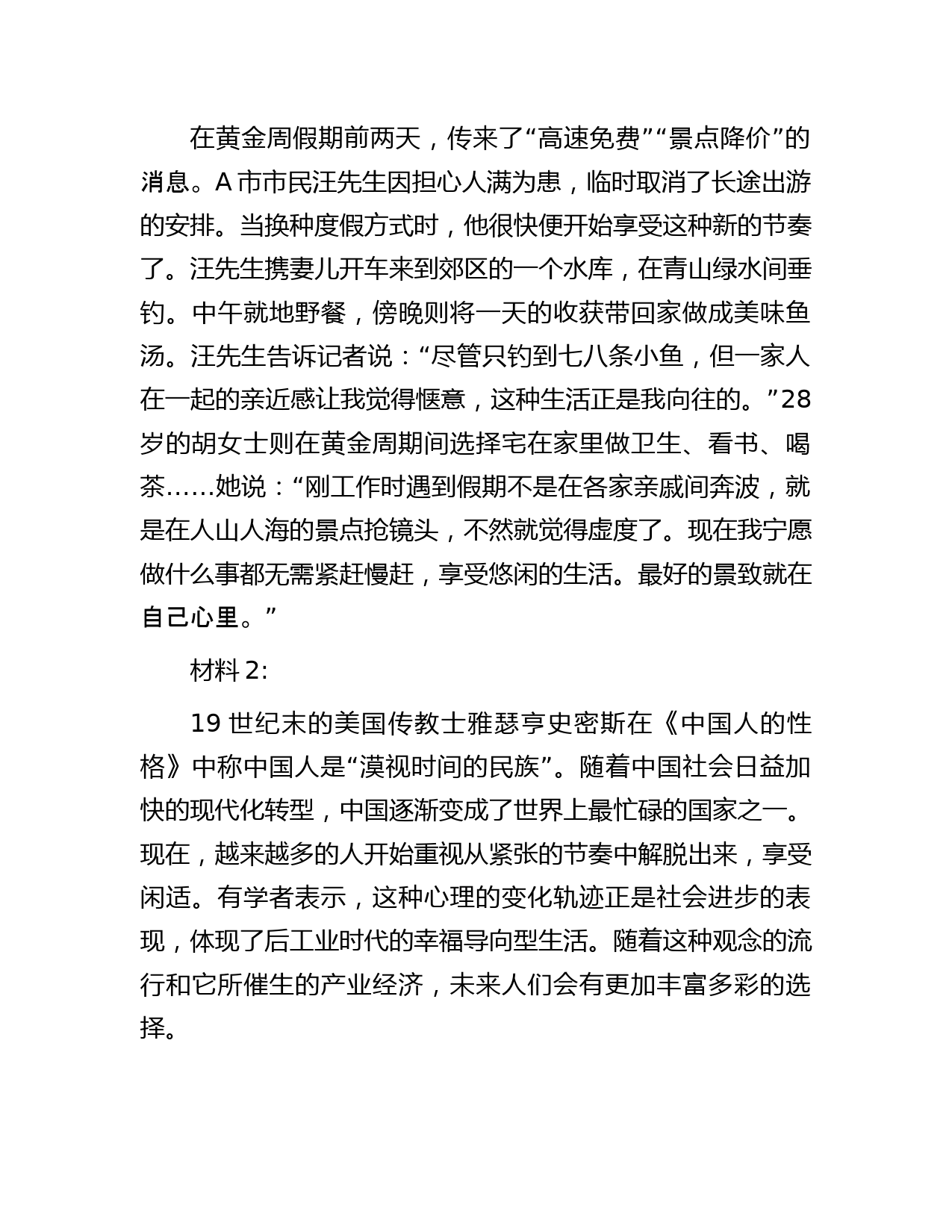 在黄金周假期前两天，传来了“高速免费”“景点降价”的消息。A 市市民汪先生因担心人满为患，临时取消了长途出游的安排。当换种度假方式时，他很快便开始享受这种新的节奏了。汪先生携妻儿开车来到郊区的一个水库，在青山绿水间垂钓。中午就地野餐，傍晚则将一天的收获带回家做成美味鱼汤。汪先生告诉记者说：“尽管只钓到七八条小鱼，但一家人在一起的亲近感让我觉得惬意，这种生活正是我向往的。”28 岁的胡女士则在黄金周期间选择宅在家里做卫生、看书、喝茶……她说：“刚工作时遇到假期不是在各家亲戚间奔波，就是在人山人海的景点抢镜头，不然就觉得虚度了。现在我宁愿做什么事都无需紧赶慢赶，享受悠闲的生活。最好的景致就在自己心里。”

材料 2:

19 世纪末的美国传教士雅瑟亨史密斯在《中国人的性格》中称中国人是“漠视时间的民族”。随着中国社会日益加快的现代化转型，中国逐渐变成了世界上最忙碌的国家之一。现在，越来越多的人开始重视从紧张的节奏中解脱出来，享受闲适。有学者表示，这种心理的变化轨迹正是社会进步的表现，体现了后工业时代的幸福导向型生活。随着这种观念的流行和它所催生的产业经济，未来人们会有更加丰富多彩的选择。